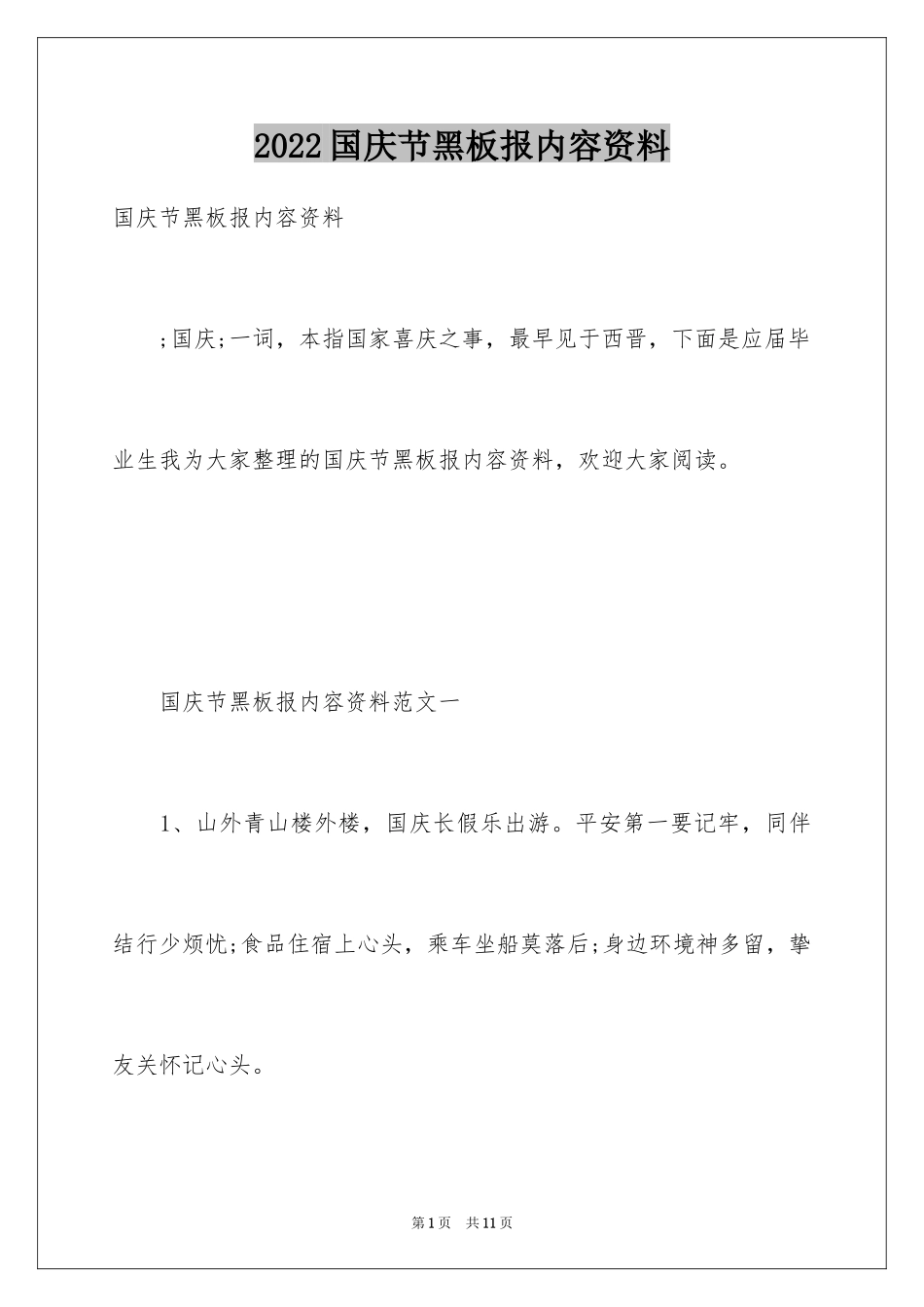 2022国庆节黑板报内容资料

国庆节黑板报内容资料

;国庆;一词，本指国家喜庆之事，最早见于西晋，下面是应届毕业生我为大家整理的国庆节黑板报内容资料，欢迎大家阅读。

国庆节黑板报内容资料范文一

1、山外青山楼外楼，国庆长假乐出游。平安第一要记牢，同伴结行少烦忧;食品住宿上心头，乘车坐船莫落后;身边环境神多留，挚友关怀记心头。

第1页 共11页